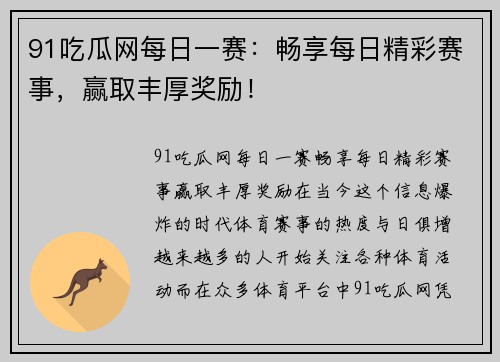 91吃瓜网每日一赛：畅享每日精彩赛事，赢取丰厚奖励！

91吃瓜网每日一赛畅享每日精彩赛事赢取丰厚奖励在当今这个信息爆炸的时代体育赛事的热度与日俱增越来越多的人开始关注各种体育活动而在众多体育平台中91吃瓜网凭